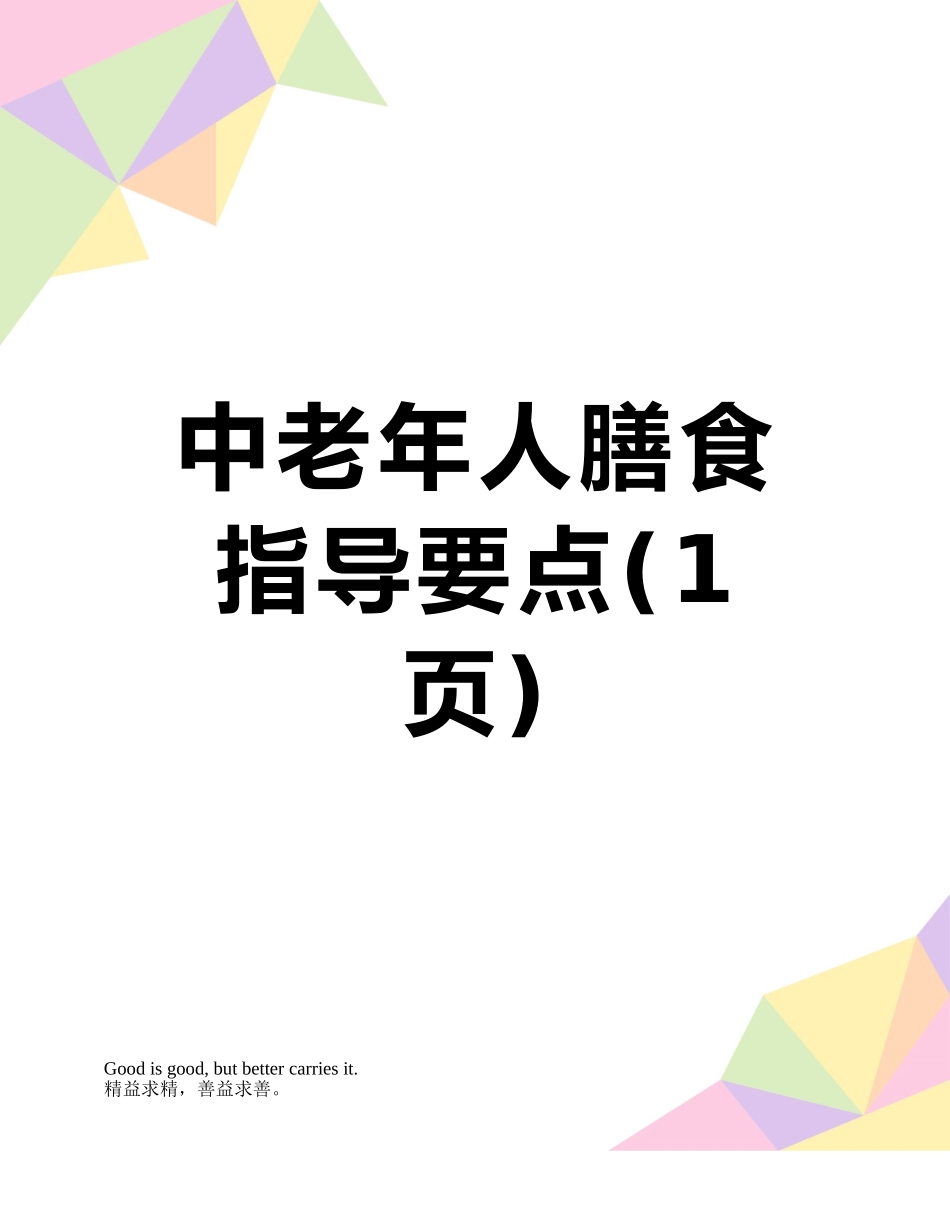 中老年人膳食指导要点(1页)

Good is good, but better carries it.
精益求精，善益求善。